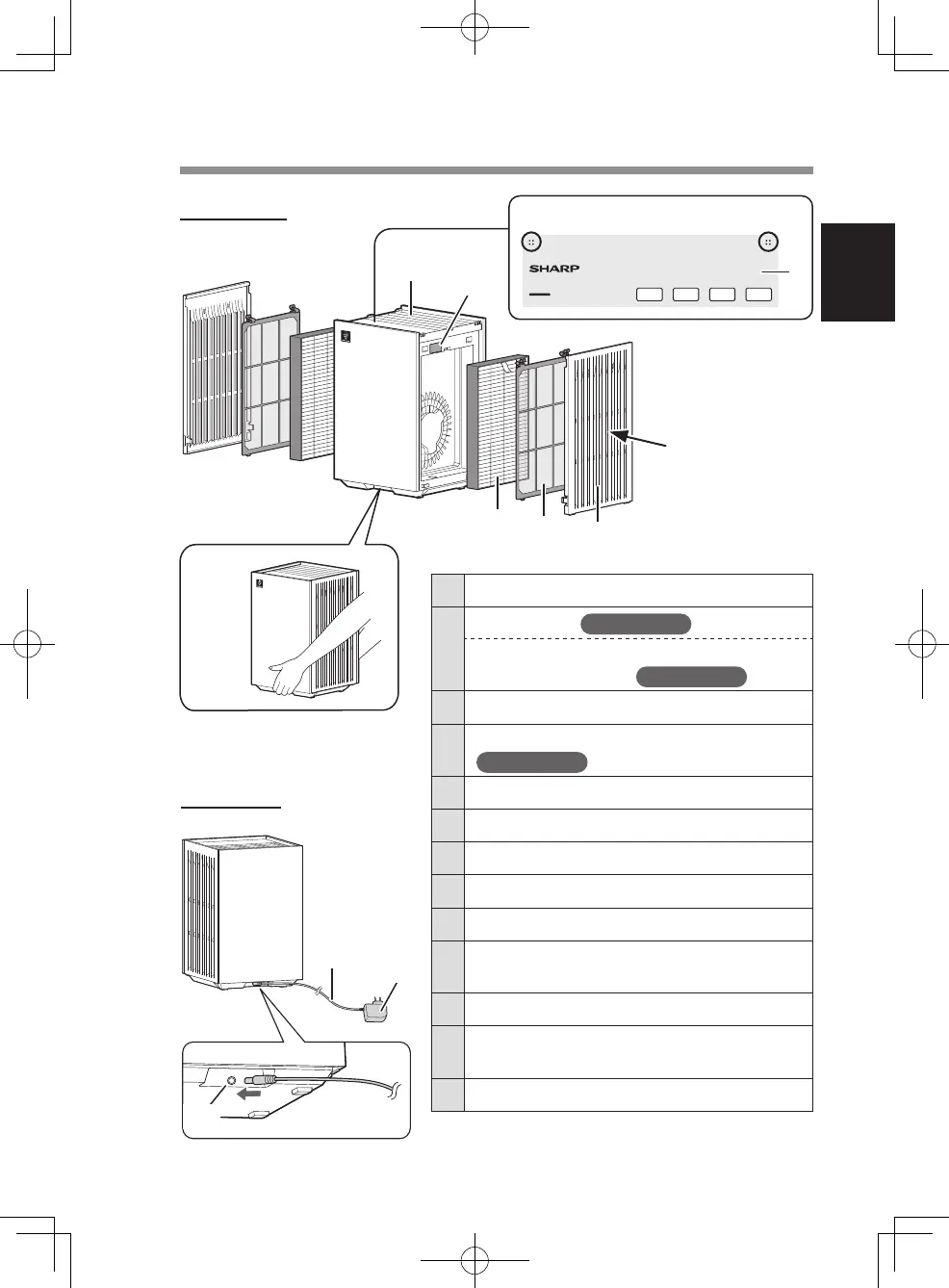 SHARP